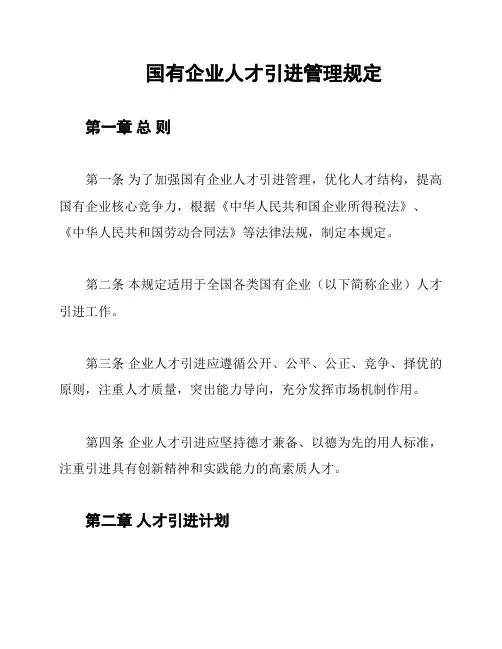 国有企业人才引进管理规定

第一章 总 则

第一条 为了加强国有企业人才引进管理，优化人才结构，提高国有企业核心竞争力，根据《中华人民共和国企业所得税法》、《中华人民共和国劳动合同法》等法律法规，制定本规定。

第二条 本规定适用于全国各类国有企业（以下简称企业）人才引进工作。

第三条 企业人才引进应遵循公开、公平、公正、竞争、择优的原则，注重人才质量，突出能力导向，充分发挥市场机制作用。

第四条 企业人才引进应坚持德才兼备、以德为先的用人标准，注重引进具有创新精神和实践能力的高素质人才。

第二章 人才引进计划